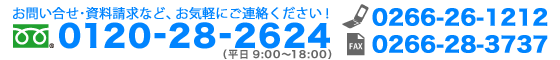 お問い合せ・資料請求など、お気軽にご連絡ください！

0120-28-2624

(平日 9:00～18:00)

0266-26-1212

FAX

0266-28-3737